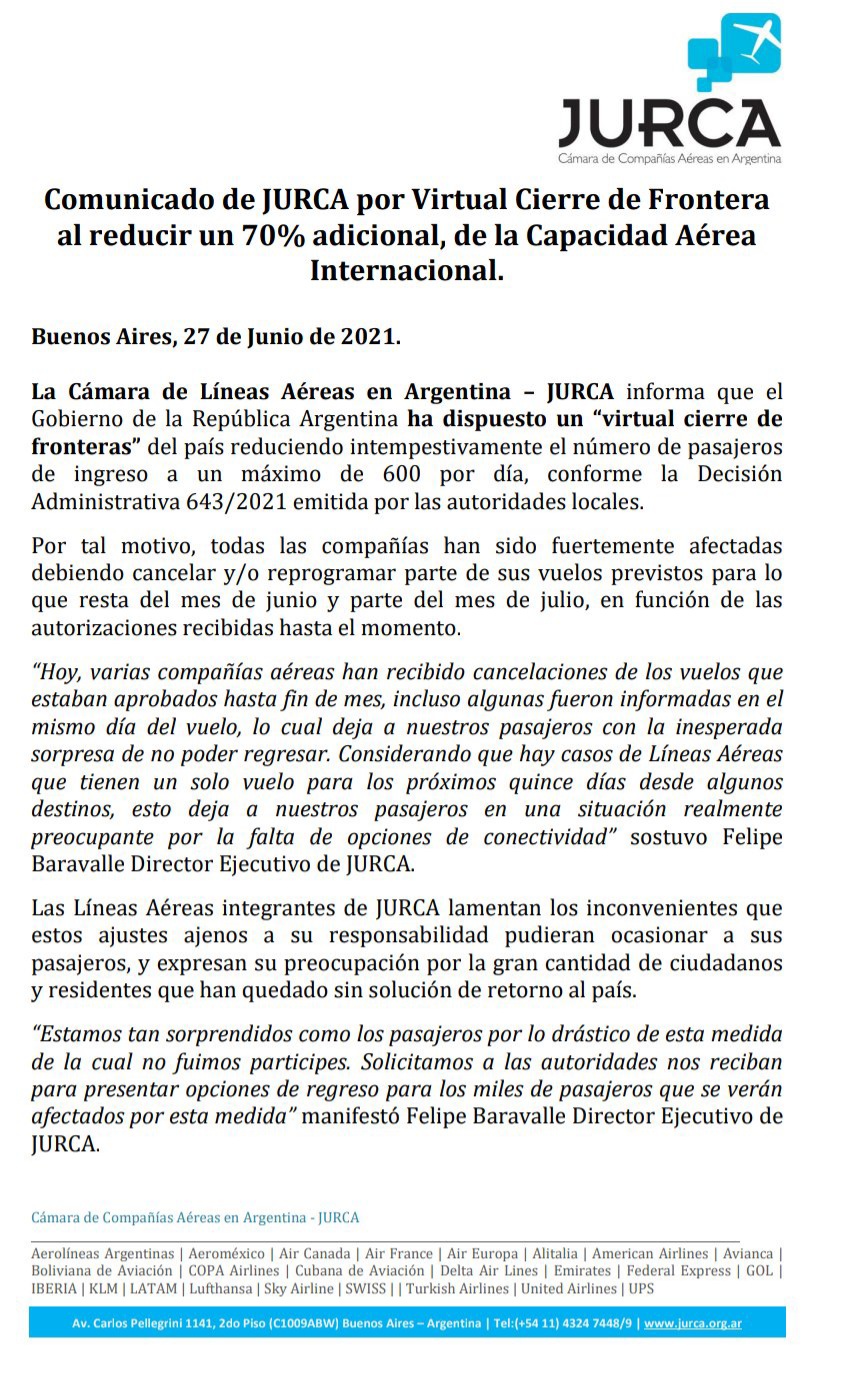 JURCA
Cámara de Compañías Aéreas en Argentina

Comunicado de JURCA por Virtual Cierre de Frontera al reducir un 70% adicional, de la Capacidad Aérea Internacional.

Buenos Aires, 27 de Junio de 2021.

La Cámara de Líneas Aéreas en Argentina – JURCA informa que el Gobierno de la República Argentina ha dispuesto un "virtual cierre de fronteras" del país reduciendo intempestivamente el número de pasajeros de ingreso a un máximo de 600 por día, conforme la Decisión Administrativa 643/2021 emitida por las autoridades locales.

Por tal motivo, todas las compañías han sido fuertemente afectadas debiendo cancelar y/o reprogramar parte de sus vuelos previstos para lo que resta del mes de junio y parte del mes de julio, en función de las autorizaciones recibidas hasta el momento.

"Hoy, varias compañías aéreas han recibido cancelaciones de los vuelos que estaban aprobados hasta fin de mes, incluso algunas fueron informadas en el mismo día del vuelo, lo cual deja a nuestros pasajeros con la inesperada sorpresa de no poder regresar. Considerando que hay casos de Líneas Aéreas que tienen un solo vuelo para los próximos quince días desde algunos destinos, esto deja a nuestros pasajeros en una situación realmente preocupante por la falta de opciones de conectividad" sostuvo Felipe Baravalle Director Ejecutivo de JURCA.

Las Líneas Aéreas integrantes de JURCA lamentan los inconvenientes que estos ajustes ajenos a su responsabilidad pudieran ocasionar a sus pasajeros, y expresan su preocupación por la gran cantidad de ciudadanos y residentes que han quedado sin solución de retorno al país.

"Estamos tan sorprendidos como los pasajeros por lo drástico de esta medida de la cual no fuimos participes. Solicitamos a las autoridades nos reciban para presentar opciones de regreso para los miles de pasajeros que se verán afectados por esta medida" manifestó Felipe Baravalle Director Ejecutivo de JURCA.

Cámara de Compañías Aéreas en Argentina - JURCA

Aerolíneas Argentinas | Aeroméxico | Air Canada | Air France | Air Europa | Alitalia | American Airlines | Avianca | Boliviana de Aviación | COPA Airlines | Cubana de Aviación | Delta Air Lines | Emirates | Federal Express | GOL | IBERIA | KLM | LATAM | Lufthansa | Sky Airline | SWISS | | Turkish Airlines | United Airlines | UPS

Av. Carlos Pellegrini 1141, 2do Piso (C1009ABW) Buenos Aires – Argentina | Tel:(+54 11) 4324 7448/9 | www.jurca.org.ar